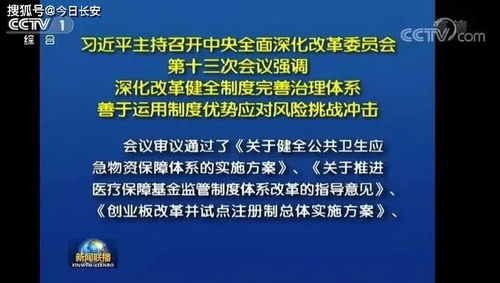 搜狐号@今日长安
CCTV 1
综合
CCTV.com

习近平主持召开中央全面深化改革委员会
第十三次会议强调
深化改革健全制度完善治理体系
善于运用制度优势应对风险挑战冲击

会议审议通过了《关于健全公共卫生应急物资保障体系的实施方案》、《关于推进医疗保障基金监管制度体系改革的指导意见》、《创业板改革并试点注册制总体实施方案》、

新闻联播
XINWEN LIANBO